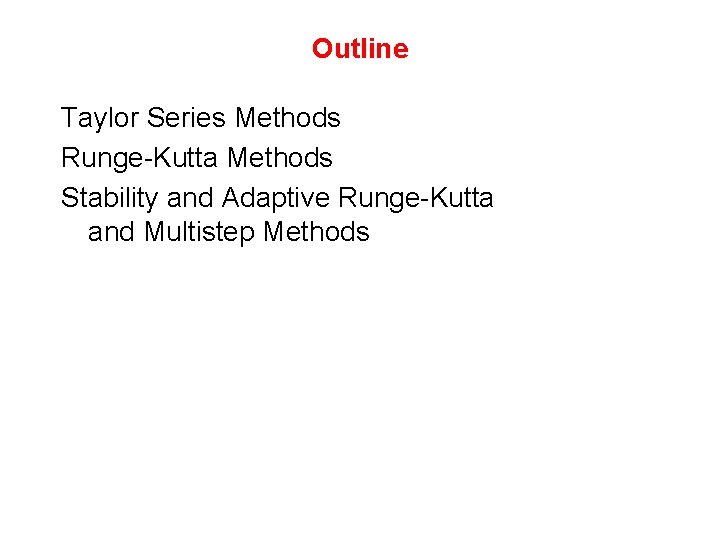 Outline

Taylor Series Methods

Runge-Kutta Methods

Stability and Adaptive Runge-Kutta and Multistep Methods